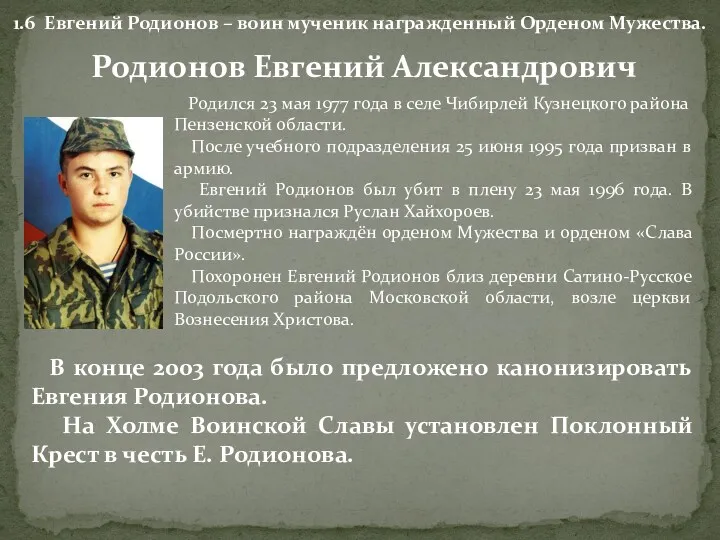 1.6 Евгений Родионов – воин мученик награжденный Орденом Мужества.

Родионов Евгений Александрович

Родился 23 мая 1977 года в селе Чибирлей Кузнецкого района Пензенской области.

После учебного подразделения 25 июня 1995 года призван в армию.

Евгений Родионов был убит в плену 23 мая 1996 года. В убийстве признался Руслан Хайхороев.

Посмертно награждён орденом Мужества и орденом «Слава России».

Похоронен Евгений Родионов близ деревни Сатино-Русское Подольского района Московской области, возле церкви Вознесения Христова.

В конце 2003 года было предложено канонизировать Евгения Родионова.

На Холме Воинской Славы установлен Поклонный Крест в честь Е. Родионова.